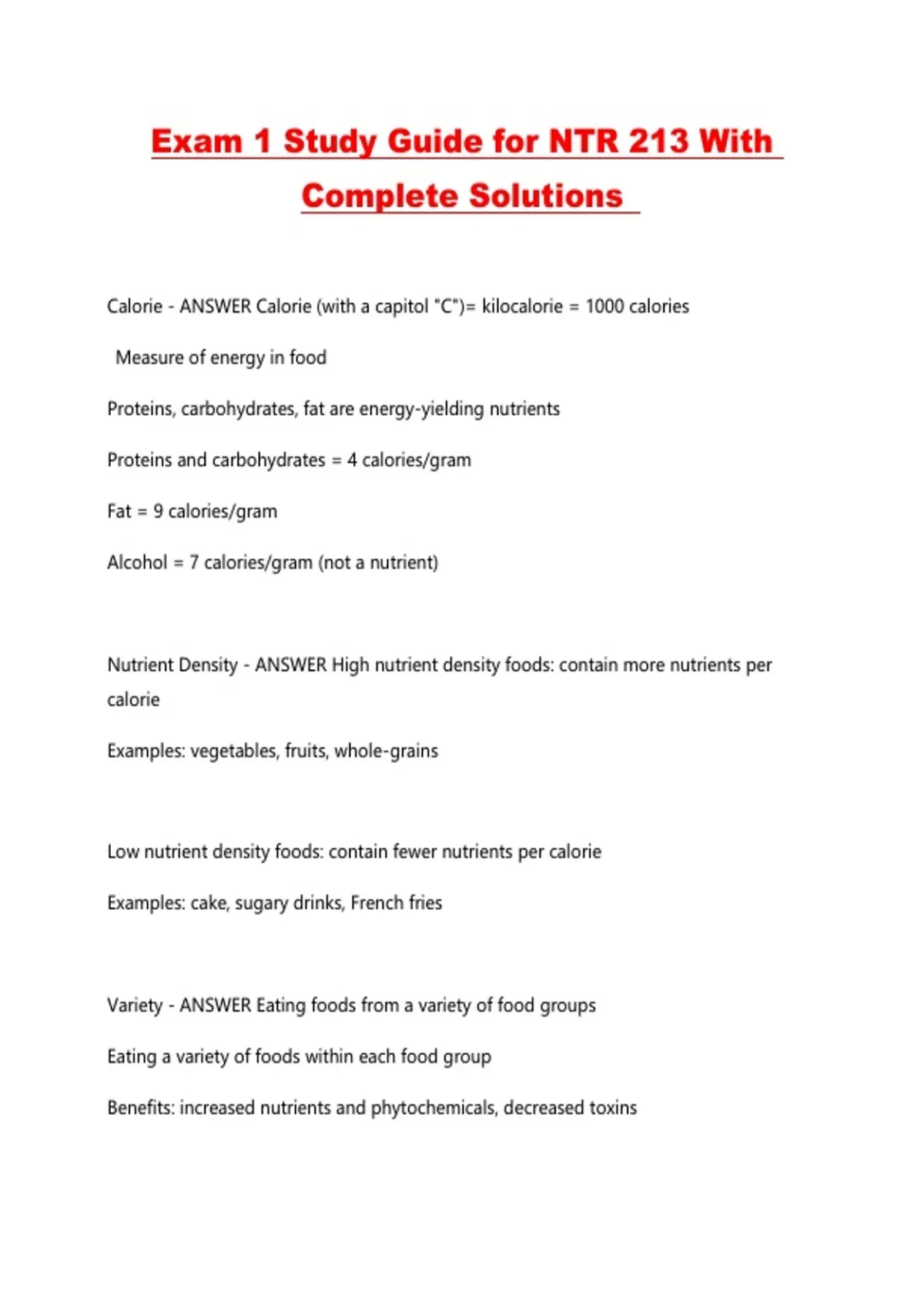 Exam 1 Study Guide for NTR 213 With Complete Solutions

Calorie - ANSWER Calorie (with a capitol "C")= kilocalorie = 1000 calories

Measure of energy in food

Proteins, carbohydrates, fat are energy-yielding nutrients

Proteins and carbohydrates = 4 calories/gram

Fat = 9 calories/gram

Alcohol = 7 calories/gram (not a nutrient)

Nutrient Density - ANSWER High nutrient density foods: contain more nutrients per calorie

Examples: vegetables, fruits, whole-grains

Low nutrient density foods: contain fewer nutrients per calorie

Examples: cake, sugary drinks, French fries

Variety - ANSWER Eating foods from a variety of food groups

Eating a variety of foods within each food group

Benefits: increased nutrients and phytochemicals, decreased toxins